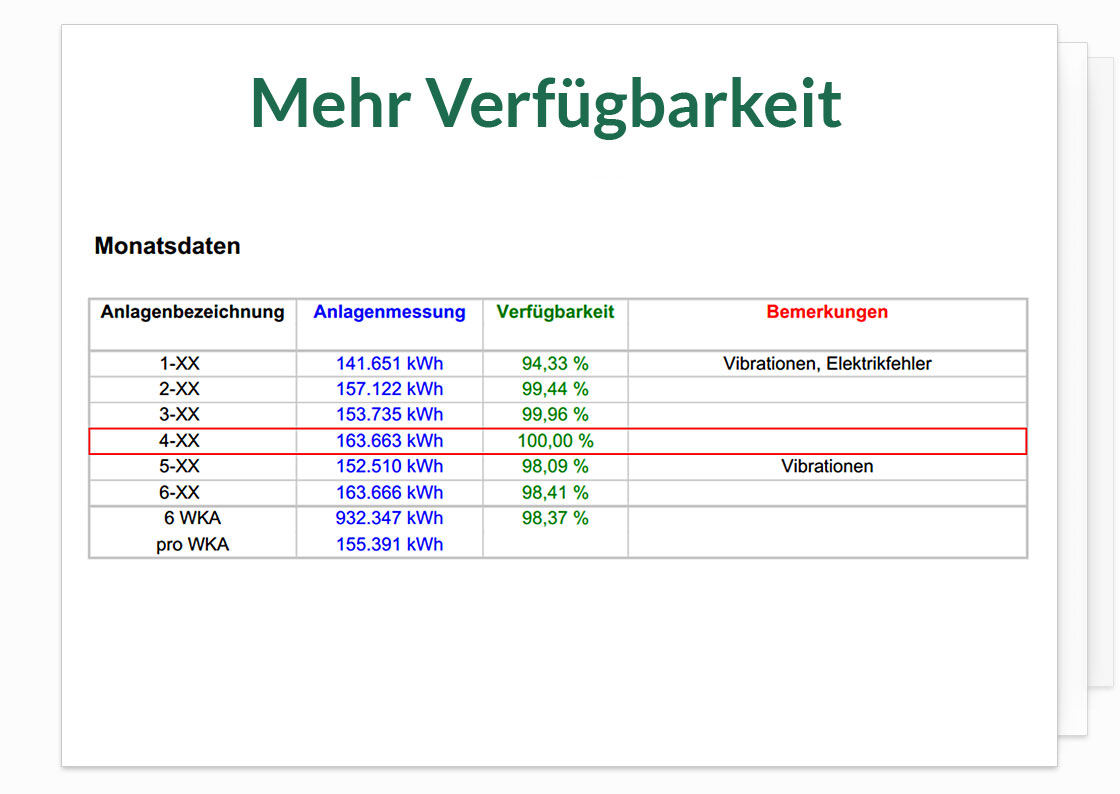 Mehr Verfügbarkeit

Monatsdaten

| Anlagenbezeichnung | Anlagenmessung | Verfügbarkeit | Bemerkungen |
|---|---|---|---|
| 1-XX | 141.651 kWh | 94,33 % | Vibrationen, Elektrikfehler |
| 2-XX | 157.122 kWh | 99,44 % | |
| 3-XX | 153.735 kWh | 99,96 % | |
| 4-XX | 163.663 kWh | 100,00 % | |
| 5-XX | 152.510 kWh | 98,09 % | Vibrationen |
| 6-XX | 163.666 kWh | 98,41 % | |
| 6 WKA | 932.347 kWh | 98,37 % | |
| pro WKA | 155.391 kWh | | |